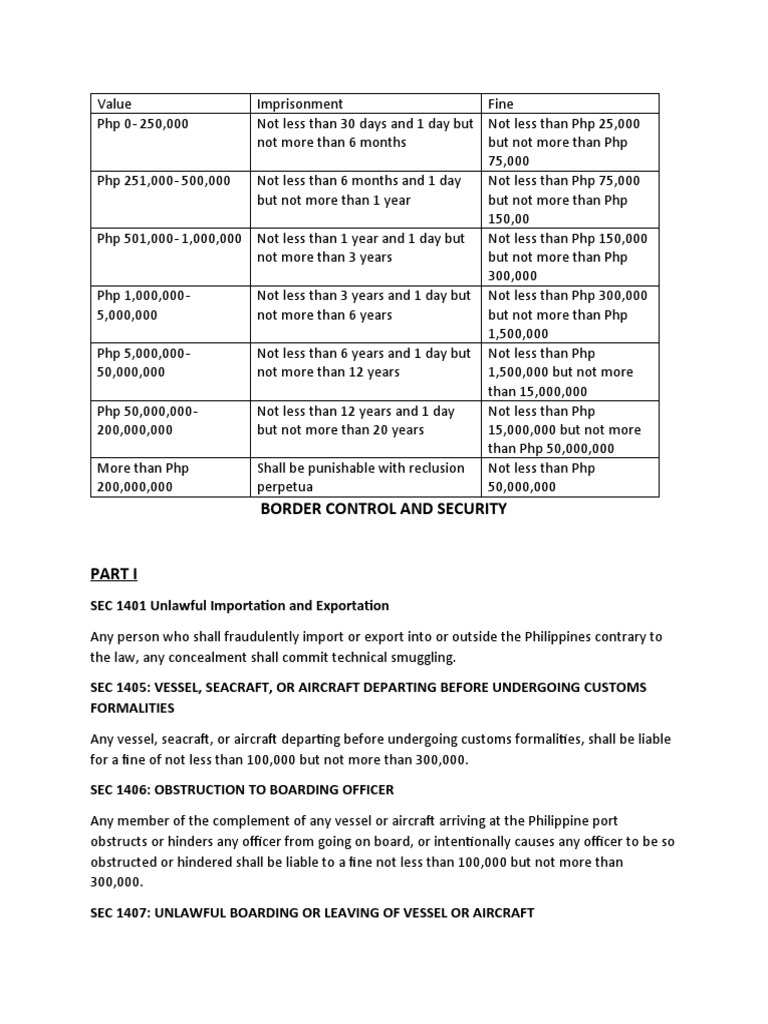 | Value | Imprisonment | Fine |
|---|---|---|
| Php 0-250,000 | Not less than 30 days and 1 day but not more than 6 months | Not less than Php 25,000 but not more than Php 75,000 |
| Php 251,000-500,000 | Not less than 6 months and 1 day but not more than 1 year | Not less than Php 75,000 but not more than Php 150,00 |
| Php 501,000-1,000,000 | Not less than 1 year and 1 day but not more than 3 years | Not less than Php 150,000 but not more than Php 300,000 |
| Php 1,000,000-5,000,000 | Not less than 3 years and 1 day but not more than 6 years | Not less than Php 300,000 but not more than Php 1,500,000 |
| Php 5,000,000-50,000,000 | Not less than 6 years and 1 day but not more than 12 years | Not less than Php 1,500,000 but not more than 15,000,000 |
| Php 50,000,000-200,000,000 | Not less than 12 years and 1 day but not more than 20 years | Not less than Php 15,000,000 but not more than Php 50,000,000 |
| More than Php 200,000,000 | Shall be punishable with reclusion perpetua | Not less than Php 50,000,000 |

BORDER CONTROL AND SECURITY

PART I

SEC 1401 Unlawful Importation and Exportation

Any person who shall fraudulently import or export into or outside the Philippines contrary to the law, any concealment shall commit technical smuggling.

SEC 1405: VESSEL, SEACRAFT, OR AIRCRAFT DEPARTING BEFORE UNDERGOING CUSTOMS FORMALITIES

Any vessel, seacraft, or aircraft departing before undergoing customs formalities, shall be liable for a fine of not less than 100,000 but not more than 300,000.

SEC 1406: OBSTRUCTION TO BOARDING OFFICER

Any member of the complement of any vessel or aircraft arriving at the Philippine port obstructs or hinders any officer from going on board, or intentionally causes any officer to be so obstructed or hindered shall be liable to a fine not less than 100,000 but not more than 300,000.

SEC 1407: UNLAWFUL BOARDING OR LEAVING OF VESSEL OR AIRCRAFT